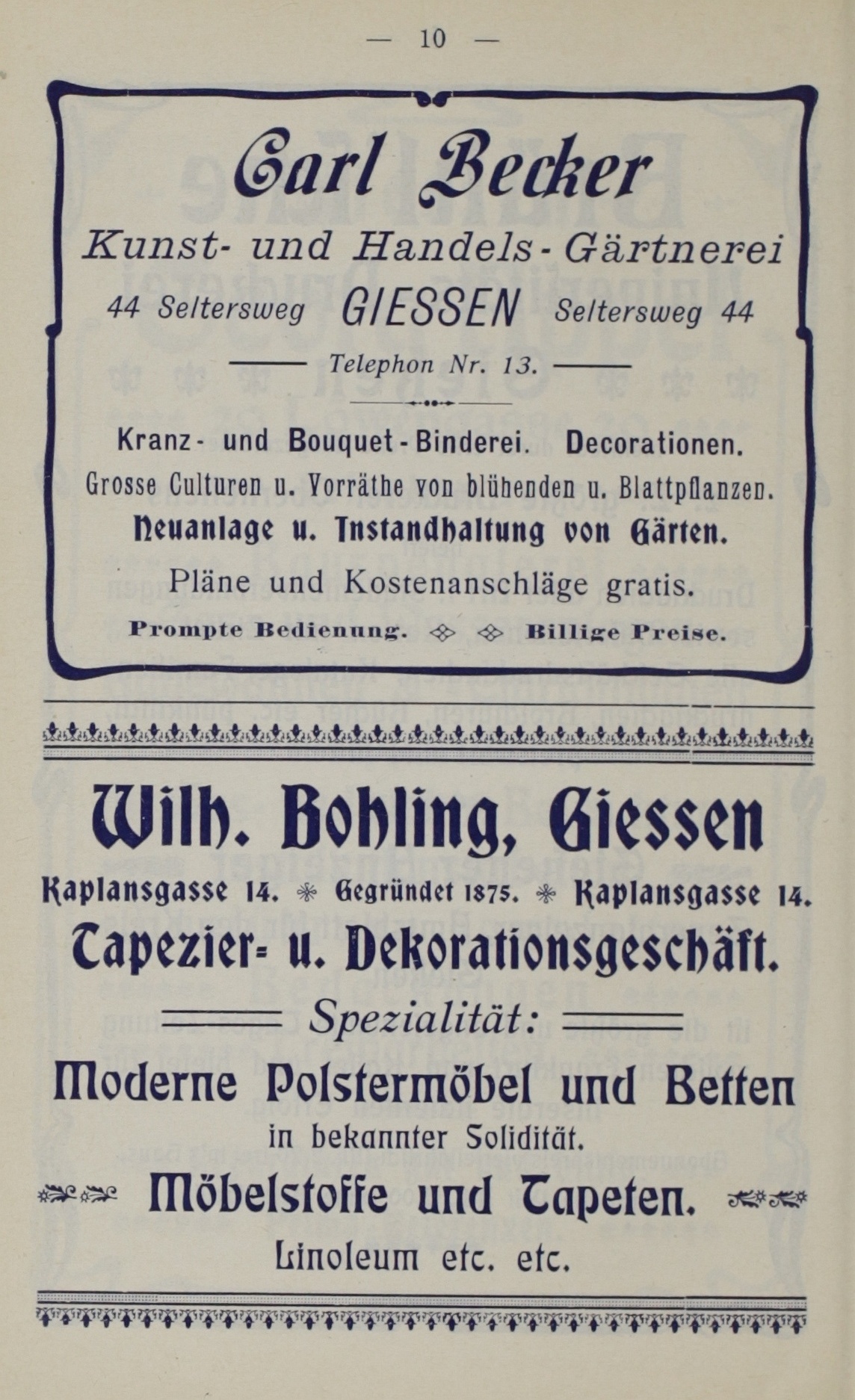 — 10 —

Carl Becker
Kunst- und Handels-Gärtnerei
44 Seltersweg GIESSEN Seltersweg 44
Telephon Nr. 13.

Kranz- und Bouquet-Binderei. Decorationen.
Grosse Culturen u. Vorräthe von blühenden u. Blattpflanzen.
Neuanlage u. Instandhaltung von Gärten.
Pläne und Kostenanschläge gratis.
Prompte Bedienung. Billige Preise.

Wilh. Bohling, Giessen
Kaplansgasse 14. Gegründet 1875. Kaplansgasse 14.
Tapezier- u. Dekorationsgeschäft.
Spezialität:
Moderne Polstermöbel und Betten
in bekannter Solidität.
Möbelstoffe und Tapeten.
Linoleum etc. etc.